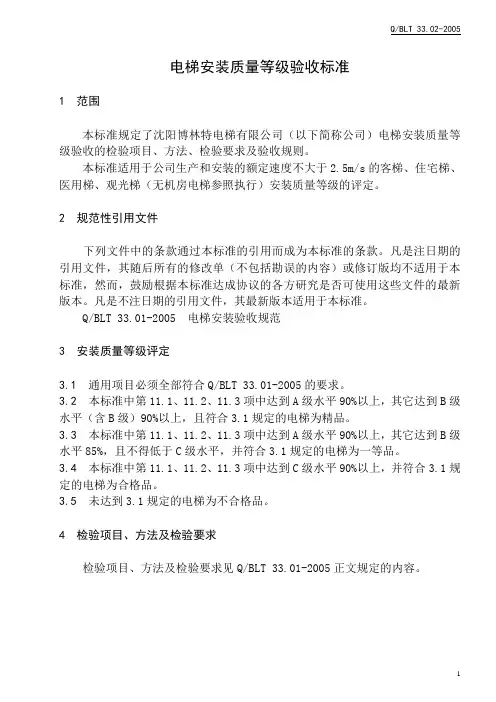 Q/BLT 33.02-2005

电梯安装质量等级验收标准

1 范围

本标准规定了沈阳博林特电梯有限公司（以下简称公司）电梯安装质量等级验收的检验项目、方法、检验要求及验收规则。

本标准适用于公司生产和安装的额定速度不大于 2.5m/s 的客梯、住宅梯、医用梯、观光梯（无机房电梯参照执行）安装质量等级的评定。

2 规范性引用文件

下列文件中的条款通过本标准的引用而成为本标准的条款。凡是注日期的引用文件，其随后所有的修改单（不包括勘误的内容）或修订版均不适用于本标准，然而，鼓励根据本标准达成协议的各方研究是否可使用这些文件的最新版本。凡是不注日期的引用文件，其最新版本适用于本标准。

Q/BLT 33.01-2005 电梯安装验收规范

3 安装质量等级评定

3.1 通用项目必须全部符合 Q/BLT 33.01-2005 的要求。
3.2 本标准中第 11.1、11.2、11.3 项中达到 A 级水平 90%以上，其它达到 B 级水平（含 B 级）90%以上，且符合 3.1 规定的电梯为精品。
3.3 本标准中第 11.1、11.2、11.3 项中达到 A 级水平 90%以上，其它达到 B 级水平 85%，且不得低于 C 级水平，并符合 3.1 规定的电梯为一等品。
3.4 本标准中第 11.1、11.2、11.3 项中达到 C 级水平 90%以上，并符合 3.1 规定的电梯为合格品。
3.5 未达到 3.1 规定的电梯为不合格品。

4 检验项目、方法及检验要求

检验项目、方法及检验要求见 Q/BLT 33.01-2005 正文规定的内容。

1